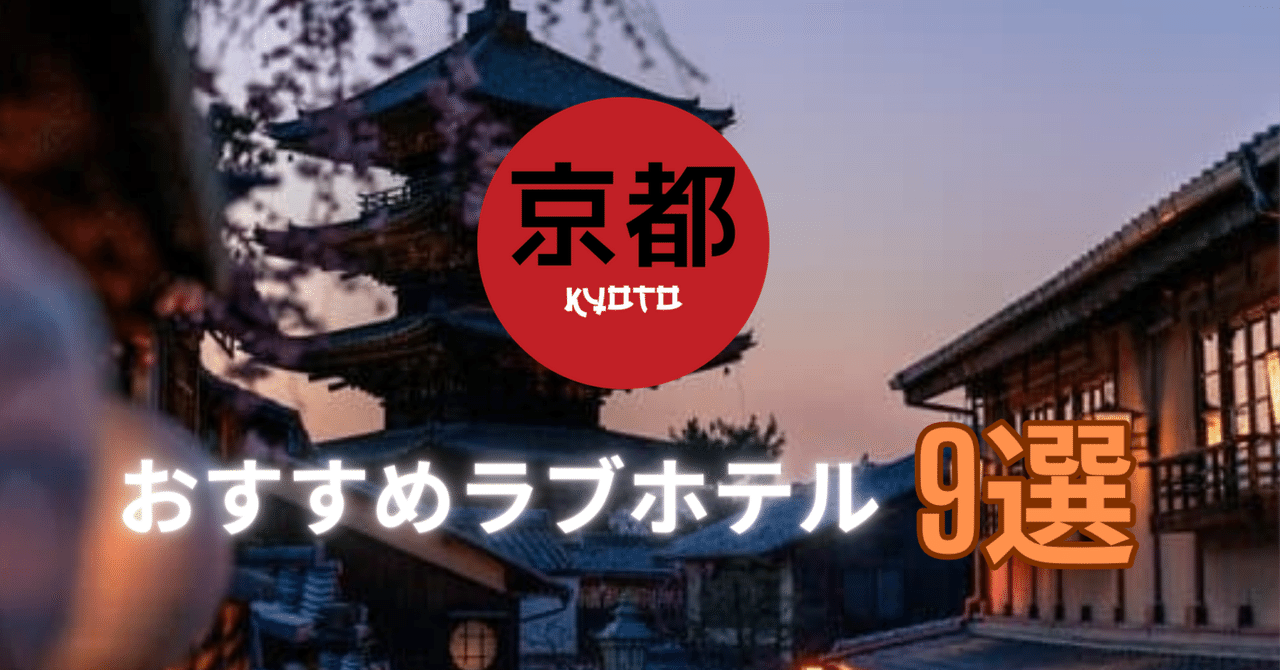 京都
KYOTO

おすすめラブホテル 9選